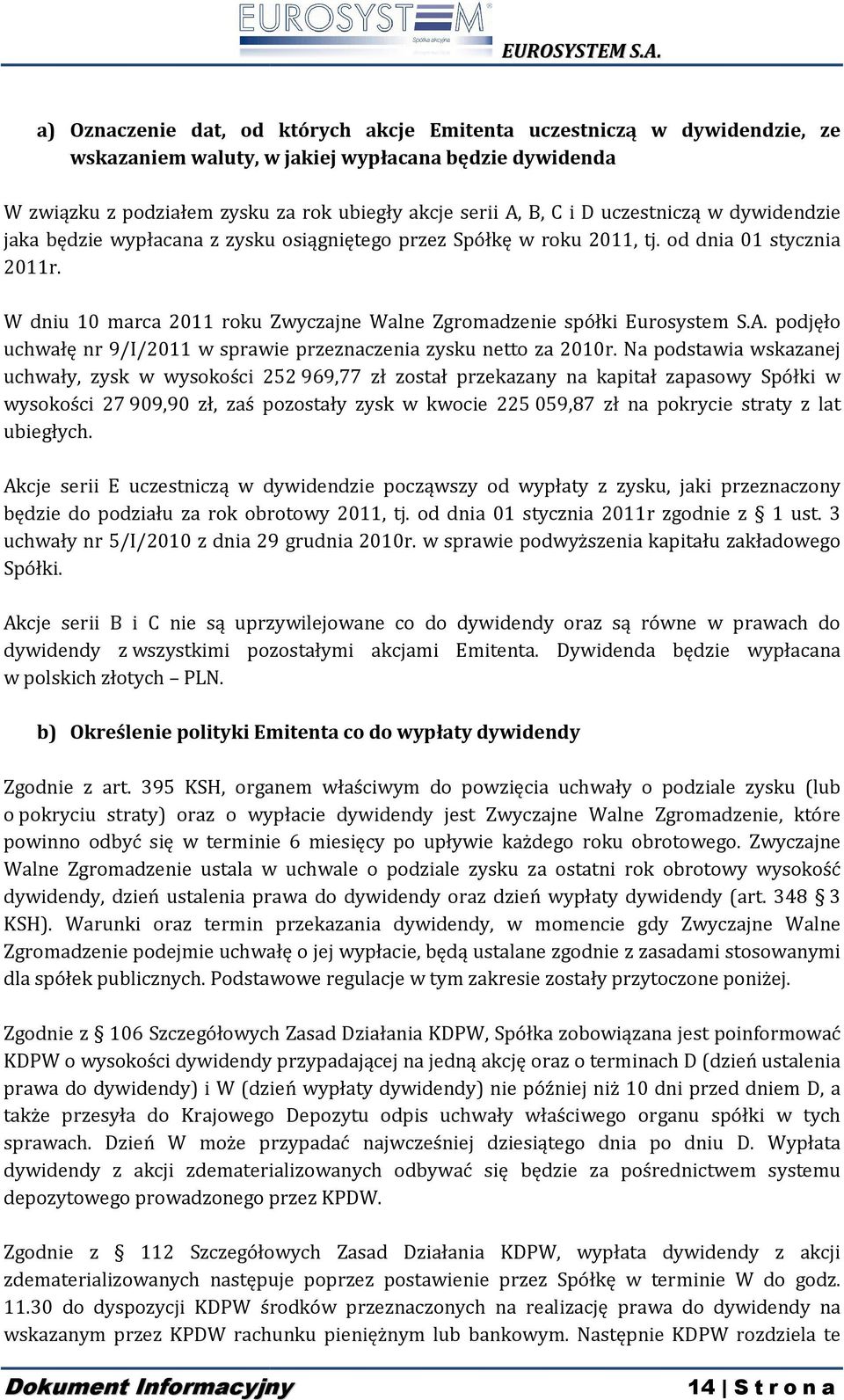 EUROSYSTEM Spółka akcyjna

EUROSYSTEM S.A.

a) Oznaczenie dat, od których akcje Emitenta uczestniczą w dywidendzie, ze wskazaniem waluty, w jakiej wypłacana będzie dywidenda

W związku z podziałem zysku za rok ubiegły akcje serii A, B, C i D uczestniczą w dywidendzie jaka będzie wypłacana z zysku osiągniętego przez Spółkę w roku 2011, tj. od dnia 01 stycznia 2011r.

W dniu 10 marca 2011 roku Zwyczajne Walne Zgromadzenie spółki Eurosystem S.A. podjęło uchwałę nr 9/I/2011 w sprawie przeznaczenia zysku netto za 2010r. Na podstawia wskazanej uchwały, zysk w wysokości 252 969,77 zł został przekazany na kapitał zapasowy Spółki w wysokości 27 909,90 zł, zaś pozostały zysk w kwocie 225 059,87 zł na pokrycie straty z lat ubiegłych.

Akcje serii E uczestniczą w dywidendzie począwszy od wypłaty z zysku, jaki przeznaczony będzie do podziału za rok obrotowy 2011, tj. od dnia 01 stycznia 2011r zgodnie z § 1 ust. 3 uchwały nr 5/I/2010 z dnia 29 grudnia 2010r. w sprawie podwyższenia kapitału zakładowego Spółki.

Akcje serii B i C nie są uprzywilejowane co do dywidendy oraz są równe w prawach do dywidendy z wszystkimi pozostałymi akcjami Emitenta. Dywidenda będzie wypłacana w polskich złotych – PLN.

b) Określenie polityki Emitenta co do wypłaty dywidendy

Zgodnie z art. 395 KSH, organem właściwym do powzięcia uchwały o podziale zysku (lub o pokryciu straty) oraz o wypłacie dywidendy jest Zwyczajne Walne Zgromadzenie, które powinno odbyć się w terminie 6 miesięcy po upływie każdego roku obrotowego. Zwyczajne Walne Zgromadzenie ustala w uchwale o podziale zysku za ostatni rok obrotowy wysokość dywidendy, dzień ustalenia prawa do dywidendy oraz dzień wypłaty dywidendy (art. 348 § 3 KSH). Warunki oraz termin przekazania dywidendy, w momencie gdy Zwyczajne Walne Zgromadzenie podejmie uchwałę o jej wypłacie, będą ustalane zgodnie z zasadami stosowanymi dla spółek publicznych. Podstawowe regulacje w tym zakresie zostały przytoczone poniżej.

Zgodnie z § 106 Szczegółowych Zasad Działania KDPW, Spółka zobowiązana jest poinformować KDPW o wysokości dywidendy przypadającej na jedną akcję oraz o terminach D (dzień ustalenia prawa do dywidendy) i W (dzień wypłaty dywidendy) nie później niż 10 dni przed dniem D, a także przesyła do Krajowego Depozytu odpis uchwały właściwego organu spółki w tych sprawach. Dzień W może przypadać najwcześniej dziesiątego dnia po dniu D. Wypłata dywidendy z akcji zdematerializowanych odbywać się będzie za pośrednictwem systemu depozytowego prowadzonego przez KPDW.

Zgodnie z § 112 Szczegółowych Zasad Działania KDPW, wypłata dywidendy z akcji zdematerializowanych następuje poprzez postawienie przez Spółkę w terminie W do godz. 11.30 do dyspozycji KDPW środków przeznaczonych na realizację prawa do dywidendy na wskazanym przez KPDW rachunku pieniężnym lub bankowym. Następnie KDPW rozdziela te

Dokument Informacyjny 14 | S t r o n a